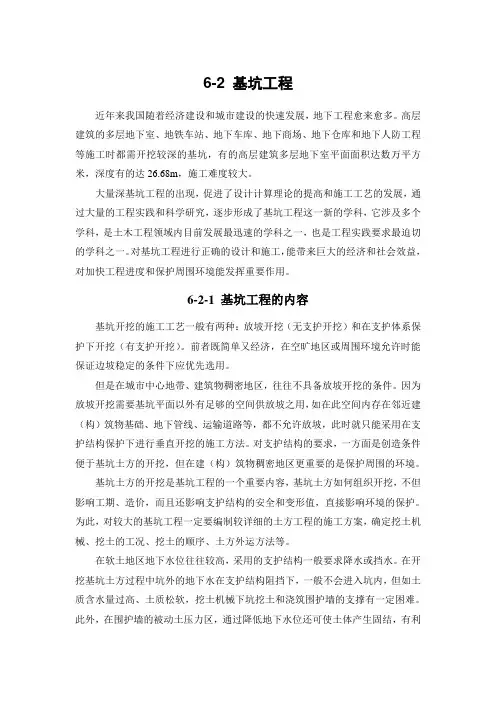 6-2 基坑工程

近年来我国随着经济建设和城市建设的快速发展，地下工程愈来愈多。高层建筑的多层地下室、地铁车站、地下车库、地下商场、地下仓库和地下人防工程等施工时都需开挖较深的基坑，有的高层建筑多层地下室平面面积达数万平方米，深度有的达 26.68m，施工难度较大。

大量深基坑工程的出现，促进了设计计算理论的提高和施工工艺的发展，通过大量的工程实践和科学研究，逐步形成了基坑工程这一新的学科，它涉及多个学科，是土木工程领域内目前发展最迅速的学科之一，也是工程实践要求最迫切的学科之一。对基坑工程进行正确的设计和施工，能带来巨大的经济和社会效益，对加快工程进度和保护周围环境能发挥重要作用。

6-2-1 基坑工程的内容

基坑开挖的施工工艺一般有两种：放坡开挖（无支护开挖）和在支护体系保护下开挖（有支护开挖）。前者既简单又经济，在空旷地区或周围环境允许时能保证边坡稳定的条件下应优先选用。

但是在城市中心地带、建筑物稠密地区，往往不具备放坡开挖的条件。因为放坡开挖需要基坑平面以外有足够的空间供放坡之用，如在此空间内存在邻近建（构）筑物基础、地下管线、运输道路等，都不允许放坡，此时就只能采用在支护结构保护下进行垂直开挖的施工方法。对支护结构的要求，一方面是创造条件便于基坑土方的开挖，但在建（构）筑物稠密地区更重要的是保护周围的环境。

基坑土方的开挖是基坑工程的一个重要内容，基坑土方如何组织开挖，不但影响工期、造价，而且还影响支护结构的安全和变形值，直接影响环境的保护。为此，对较大的基坑工程一定要编制较详细的土方工程的施工方案，确定挖土机械、挖土的工况、挖土的顺序、土方外运方法等。

在软土地区地下水位往往较高，采用的支护结构一般要求降水或挡水。在开挖基坑土方过程中坑外的地下水在支护结构阻挡下，一般不会进入坑内，但如土质含水量过高、土质松软，挖土机械下坑挖土和浇筑围护墙的支撑有一定困难。此外，在围护墙的被动土压力区，通过降低地下水位还可使土体产生固结，有利